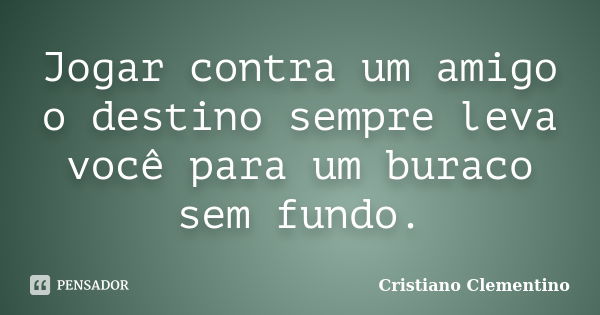 Jogar contra um amigo o destino sempre leva você para um buraco sem fundo.

PENSADOR

Cristiano Clementino